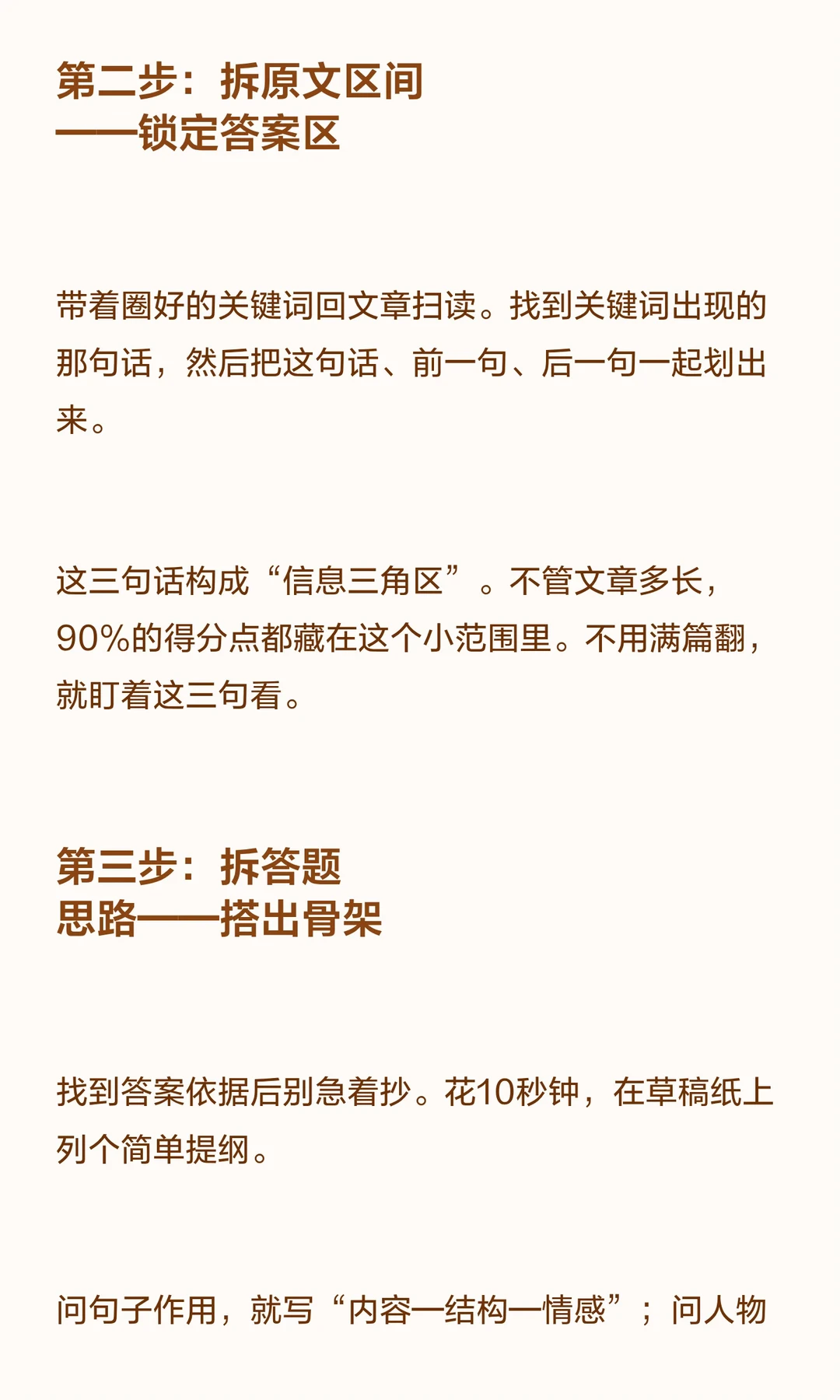 第二步：拆原文区间
——锁定答案区

带着圈好的关键词回文章扫读。找到关键词出现的那句话，然后把这句话、前一句、后一句一起划出来。

这三句话构成“信息三角区”。不管文章多长，90%的得分点都藏在这个小范围里。不用满篇翻，就盯着这三句看。

第三步：拆答题
思路——搭出骨架

找到答案依据后别急着抄。花10秒钟，在草稿纸上列个简单提纲。

问句子作用，就写“内容—结构—情感”；问人物